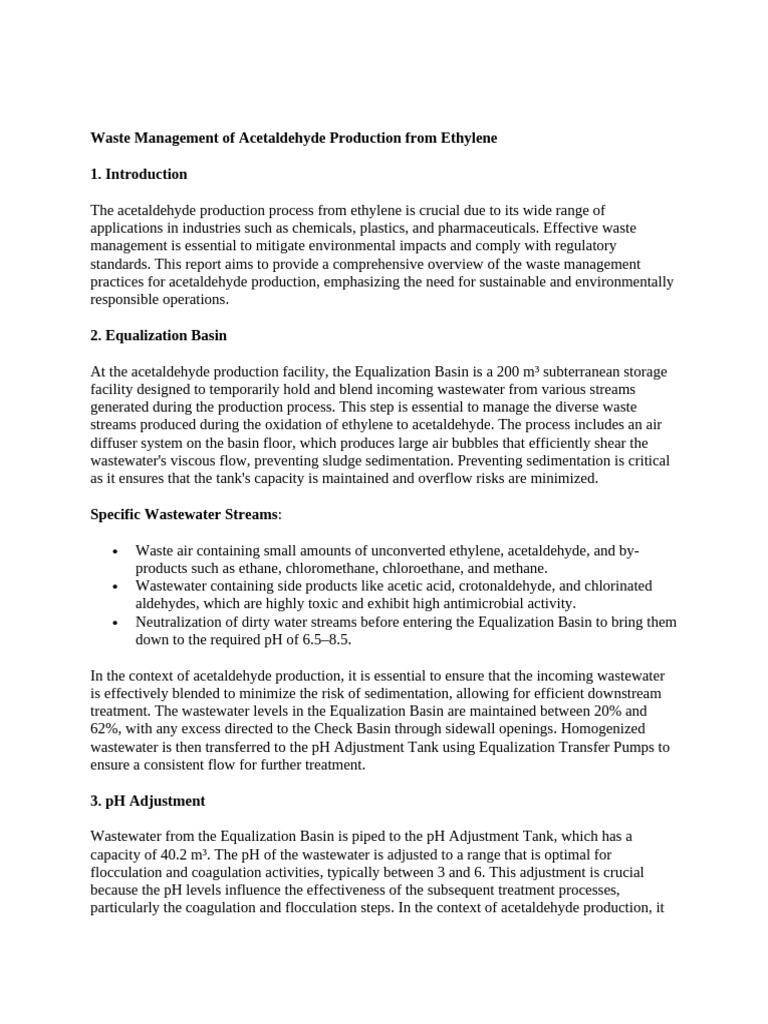 Waste Management of Acetaldehyde Production from Ethylene

1. Introduction

The acetaldehyde production process from ethylene is crucial due to its wide range of applications in industries such as chemicals, plastics, and pharmaceuticals. Effective waste management is essential to mitigate environmental impacts and comply with regulatory standards. This report aims to provide a comprehensive overview of the waste management practices for acetaldehyde production, emphasizing the need for sustainable and environmentally responsible operations.

2. Equalization Basin

At the acetaldehyde production facility, the Equalization Basin is a 200 m³ subterranean storage facility designed to temporarily hold and blend incoming wastewater from various streams generated during the production process. This step is essential to manage the diverse waste streams produced during the oxidation of ethylene to acetaldehyde. The process includes an air diffuser system on the basin floor, which produces large air bubbles that efficiently shear the wastewater's viscous flow, preventing sludge sedimentation. Preventing sedimentation is critical as it ensures that the tank's capacity is maintained and overflow risks are minimized.

Specific Wastewater Streams:

• Waste air containing small amounts of unconverted ethylene, acetaldehyde, and by-products such as ethane, chloromethane, chloroethane, and methane.
• Wastewater containing side products like acetic acid, crotonaldehyde, and chlorinated aldehydes, which are highly toxic and exhibit high antimicrobial activity.
• Neutralization of dirty water streams before entering the Equalization Basin to bring them down to the required pH of 6.5–8.5.

In the context of acetaldehyde production, it is essential to ensure that the incoming wastewater is effectively blended to minimize the risk of sedimentation, allowing for efficient downstream treatment. The wastewater levels in the Equalization Basin are maintained between 20% and 62%, with any excess directed to the Check Basin through sidewall openings. Homogenized wastewater is then transferred to the pH Adjustment Tank using Equalization Transfer Pumps to ensure a consistent flow for further treatment.

3. pH Adjustment

Wastewater from the Equalization Basin is piped to the pH Adjustment Tank, which has a capacity of 40.2 m³. The pH of the wastewater is adjusted to a range that is optimal for flocculation and coagulation activities, typically between 3 and 6. This adjustment is crucial because the pH levels influence the effectiveness of the subsequent treatment processes, particularly the coagulation and flocculation steps. In the context of acetaldehyde production, it